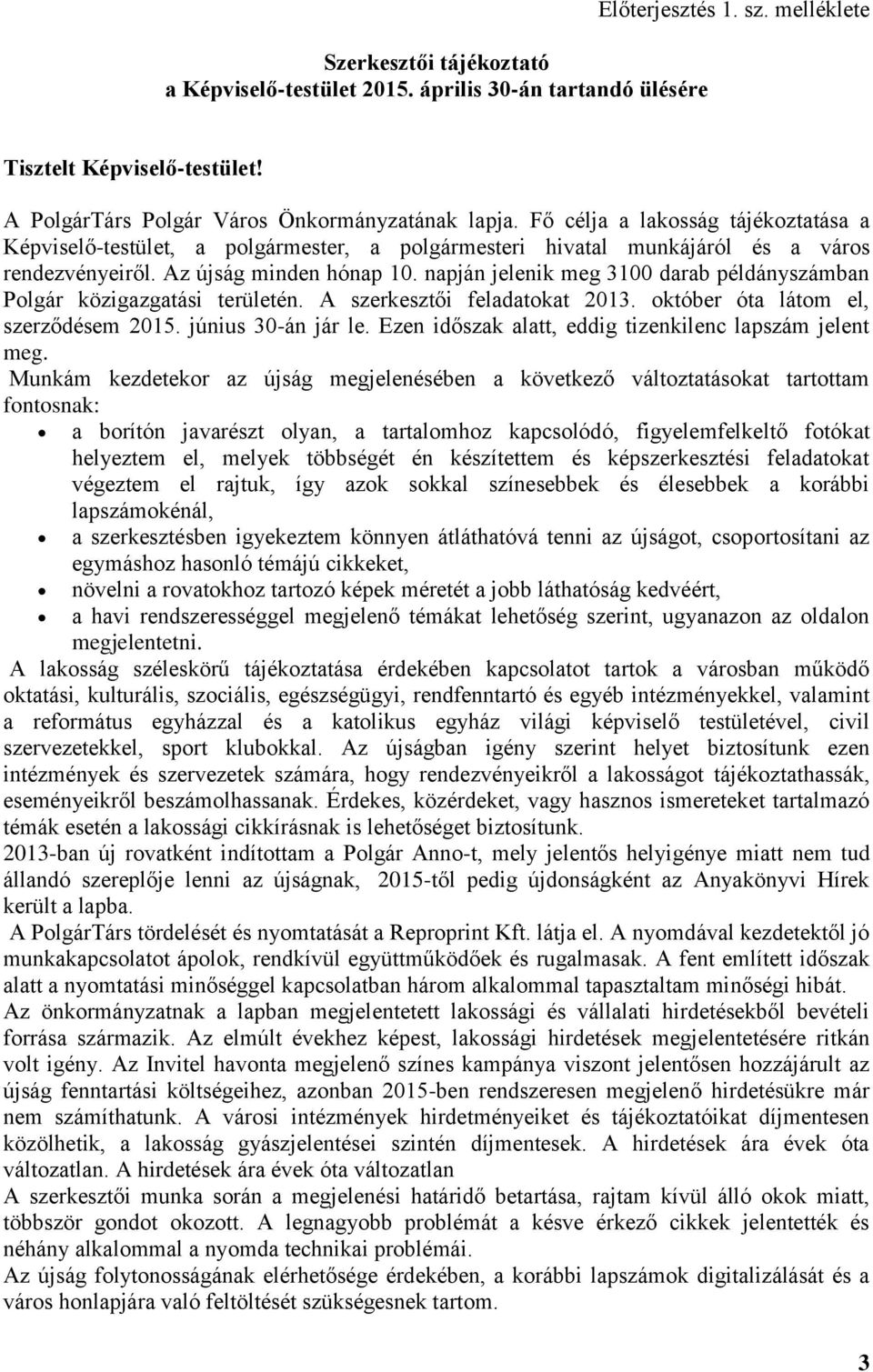 Előterjesztés 1. sz. melléklete

Szerkesztői tájékoztató
a Képviselő-testület 2015. április 30-án tartandó ülésére

Tisztelt Képviselő-testület!

A PolgárTárs Polgár Város Önkormányzatának lapja. Fő célja a lakosság tájékoztatása a Képviselő-testület, a polgármester, a polgármesteri hivatal munkájáról és a város rendezvényeiről. Az újság minden hónap 10. napján jelenik meg 3100 darab példányszámban Polgár közigazgatási területén. A szerkesztői feladatokat 2013. október óta látom el, szerződésem 2015. június 30-án jár le. Ezen időszak alatt, eddig tizenkilenc lapszám jelent meg.

Munkám kezdetekor az újság megjelenésében a következő változtatásokat tartottam fontosnak:

• a borítón javarészt olyan, a tartalomhoz kapcsolódó, figyelemfelkeltő fotókat helyeztem el, melyek többségét én készítettem és képszerkesztési feladatokat végeztem el rajtuk, így azok sokkal színesebbek és élesebbek a korábbi lapszámokénál,
• a szerkesztésben igyekeztem könnyen átláthatóvá tenni az újságot, csoportosítani az egymáshoz hasonló témájú cikkeket,
• növelni a rovatokhoz tartozó képek méretét a jobb láthatóság kedvéért,
• a havi rendszerességgel megjelenő témákat lehetőség szerint, ugyanazon az oldalon megjelentetni.

A lakosság széleskörű tájékoztatása érdekében kapcsolatot tartok a városban működő oktatási, kulturális, szociális, egészségügyi, rendfenntartó és egyéb intézményekkel, valamint a református egyházzal és a katolikus egyház világi képviselő testületével, civil szervezetekkel, sport klubokkal. Az újságban igény szerint helyet biztosítunk ezen intézmények és szervezetek számára, hogy rendezvényeikről a lakosságot tájékoztathassák, eseményeikről beszámolhassanak. Érdekes, közérdeket, vagy hasznos ismereteket tartalmazó témák esetén a lakossági cikkírásnak is lehetőséget biztosítunk.

2013-ban új rovatként indítottam a Polgár Anno-t, mely jelentős helyigénye miatt nem tud állandó szereplője lenni az újságnak, 2015-től pedig újdonságként az Anyakönyvi Hírek került a lapba.

A PolgárTárs tördelését és nyomtatását a Reproprint Kft. látja el. A nyomdával kezdetektől jó munkakapcsolatot ápolok, rendkívül együttműködőek és rugalmasak. A fent említett időszak alatt a nyomtatási minőséggel kapcsolatban három alkalommal tapasztaltam minőségi hibát.

Az önkormányzatnak a lapban megjelentetett lakossági és vállalati hirdetésekből bevételi forrása származik. Az elmúlt évekhez képest, lakossági hirdetések megjelentetésére ritkán volt igény. Az Invitel havonta megjelenő színes kampánya viszont jelentősen hozzájárult az újság fenntartási költségeihez, azonban 2015-ben rendszeresen megjelenő hirdetésükre már nem számíthatunk. A városi intézmények hirdetményeiket és tájékoztatóikat díjmentesen közölhetik, a lakosság gyászjelentései szintén díjmentesek. A hirdetések ára évek óta változatlan. A hirdetések ára évek óta változatlan

A szerkesztői munka során a megjelenési határidő betartása, rajtam kívül álló okok miatt, többször gondot okozott. A legnagyobb problémát a késve érkező cikkek jelentették és néhány alkalommal a nyomda technikai problémái.

Az újság folytonosságának elérhetősége érdekében, a korábbi lapszámok digitalizálását és a város honlapjára való feltöltését szükségesnek tartom.

3